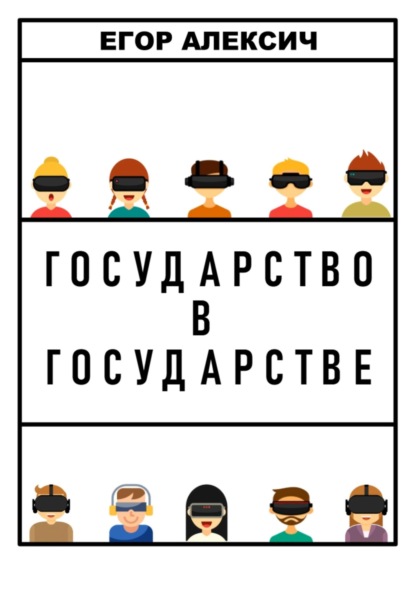 ЕГОР АЛЕКСИЧ

ГОСУДАРСТВО
В
ГОСУДАРСТВЕ